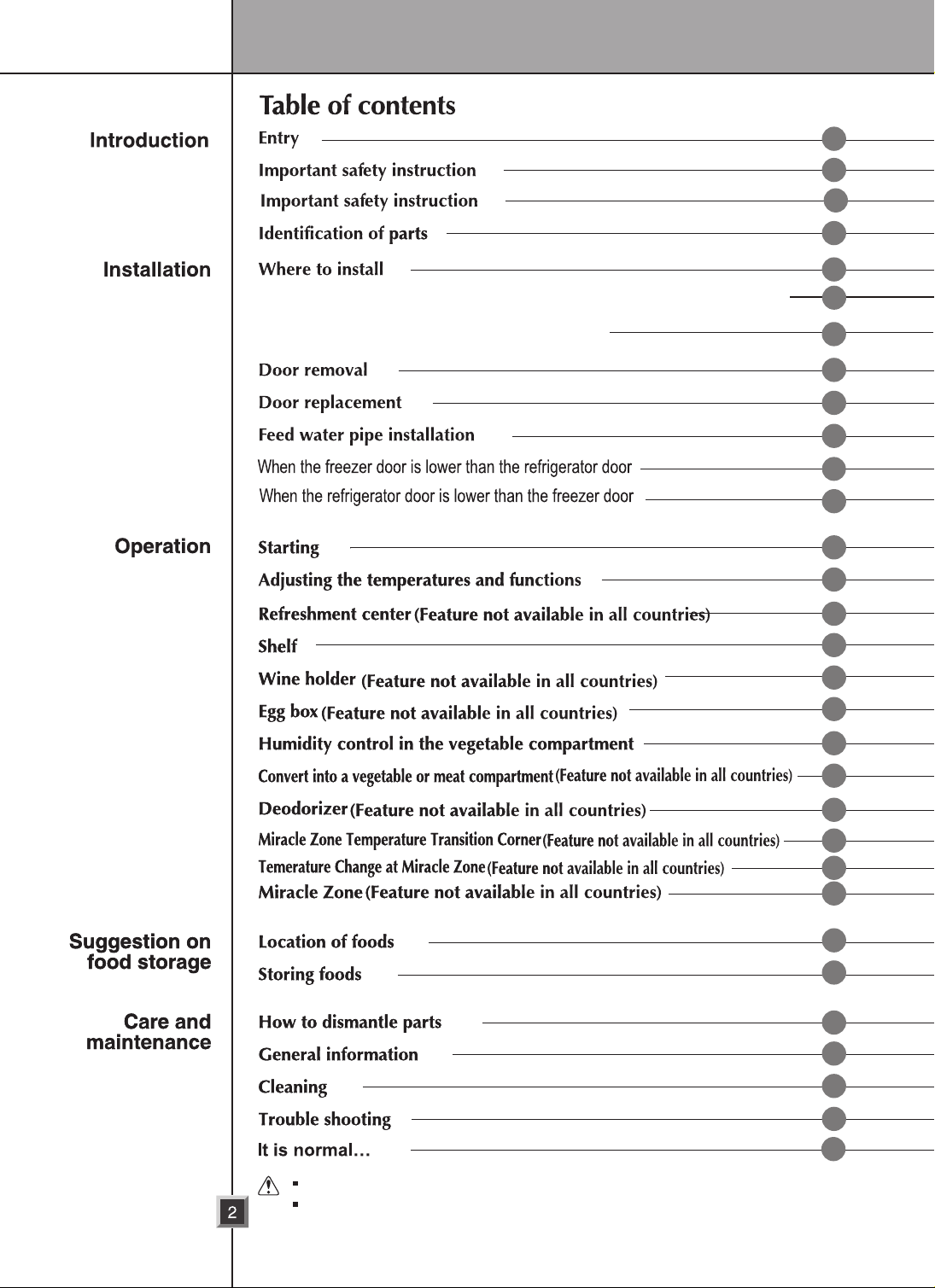 Table of contents

Introduction

Entry

Important safety instruction

Important safety instruction

Identification of parts

Installation

Where to install

Door removal

Door replacement

Feed water pipe installation

When the freezer door is lower than the refrigerator door

When the refrigerator door is lower than the freezer door

Operation

Starting

Adjusting the temperatures and functions

Refreshment center (Feature not available in all countries)

Shelf

Wine holder (Feature not available in all countries)

Egg box (Feature not available in all countries)

Humidity control in the vegetable compartment

Convert into a vegetable or meat compartment (Feature not available in all countries)

Deodorizer (Feature not available in all countries)

Miracle Zone Temperature Transition Corner (Feature not available in all countries)

Temerature Change at Miracle Zone (Feature not available in all countries)

Miracle Zone (Feature not available in all countries)

Suggestion on food storage

Location of foods

Storing foods

Care and maintenance

How to dismantle parts

General information

Cleaning

Trouble shooting

It is normal...

2